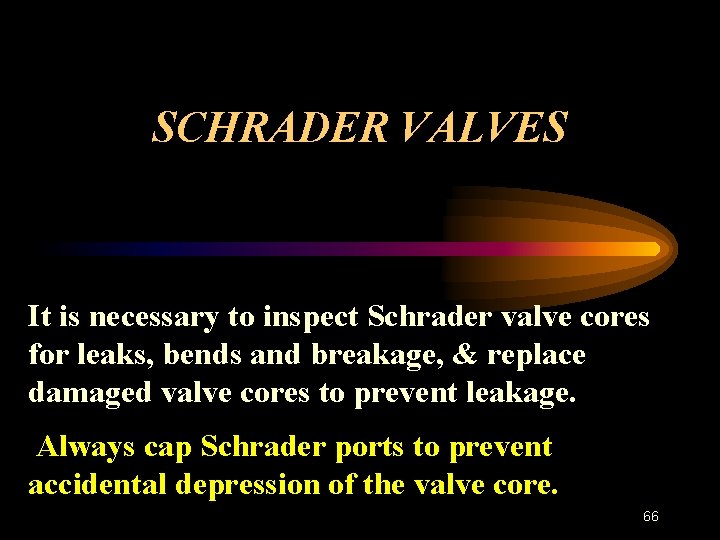 SCHRADER VALVES

It is necessary to inspect Schrader valve cores for leaks, bends and breakage, & replace damaged valve cores to prevent leakage.

Always cap Schrader ports to prevent accidental depression of the valve core.

66